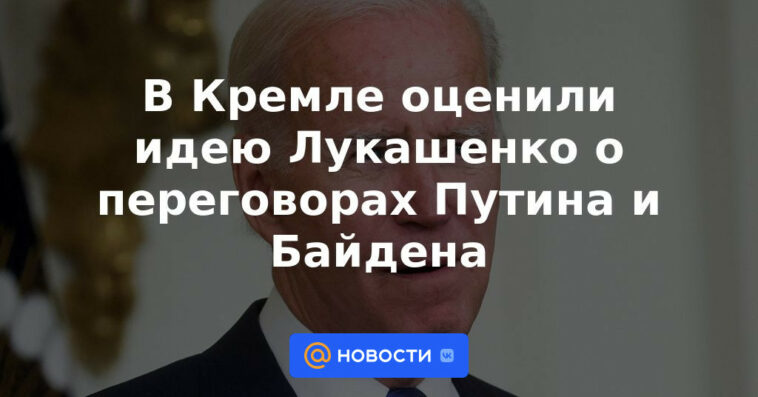 В Кремле оценили идею Лукашенко о переговорах Путина и Байдена

@ НОВОСТИ VK